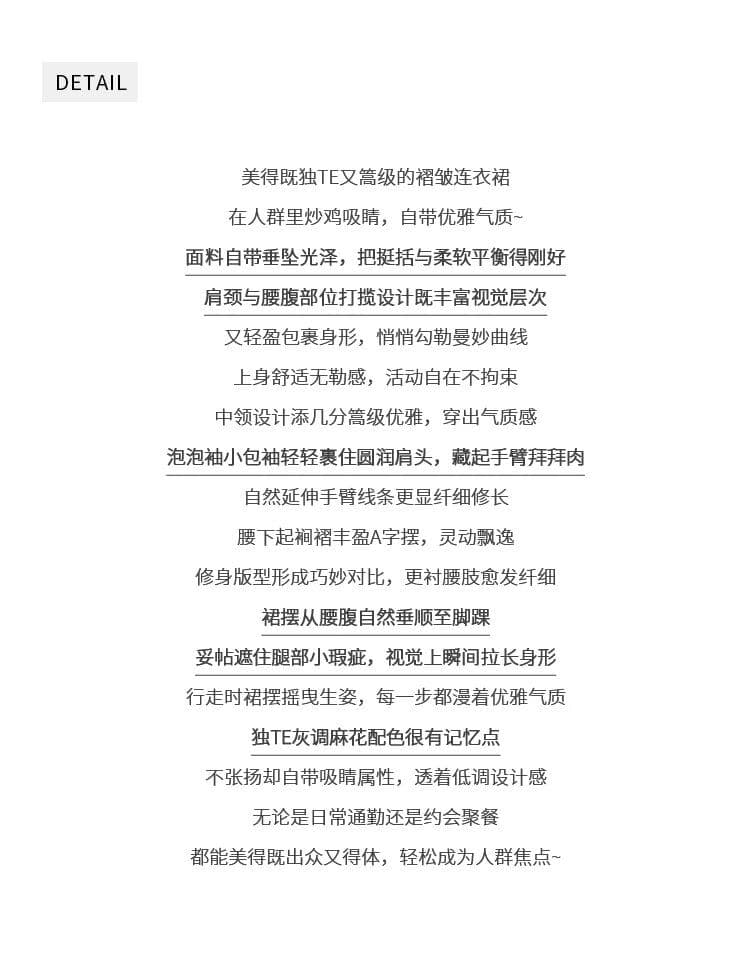 DETAIL

美得既独TE又篙级的褶皱连衣裙

在人群里炒鸡吸睛，自带优雅气质~

面料自带垂坠光泽，把挺括与柔软平衡得刚好

肩颈与腰腹部位打揽设计既丰富视觉层次

又轻盈包裹身形，悄悄勾勒曼妙曲线

上身舒适无勒感，活动自在不拘束

中领设计添几分篙级优雅，穿出气质感

泡泡袖小包袖轻轻裹住圆润肩头，藏起手臂拜拜肉

自然延伸手臂线条更显纤细修长

腰下起裥褶丰盈A字摆，灵动飘逸

修身版型形成巧妙对比，更衬腰肢愈发纤细

裙摆从腰腹自然垂顺至脚踝

妥帖遮住腿部小瑕疵，视觉上瞬间拉长身形

行走时裙摆摇曳生姿，每一步都漫着优雅气质

独TE灰调麻花配色很有记忆点

不张扬却自带吸睛属性，透着低调设计感

无论是日常通勤还是约会聚餐

都能美得既出众又得体，轻松成为人群焦点~